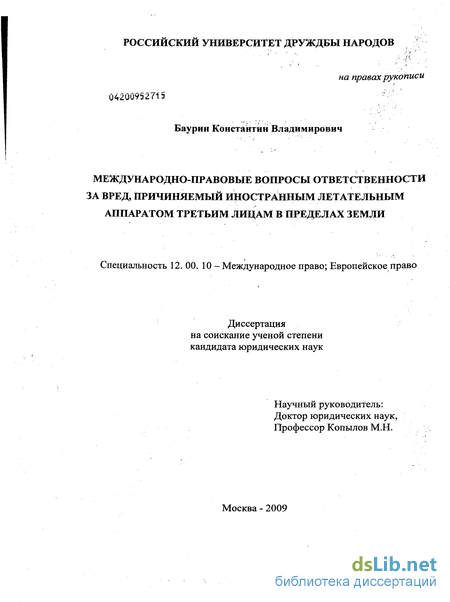 РОССИЙСКИЙ УНИВЕРСИТЕТ ДРУЖБЫ НАРОДОВ

на правах рукописи

04200952715

Баурин Константин Владимирович

МЕЖДУНАРОДНО-ПРАВОВЫЕ ВОПРОСЫ ОТВЕТСТВЕННОСТИ ЗА ВРЕД, ПРИЧИНЯЕМЫЙ ИНОСТРАННЫМ ЛЕТАТЕЛЬНЫМ АППАРАТОМ ТРЕТЬИМ ЛИЦАМ В ПРЕДЕЛАХ ЗЕМЛИ

Специальность 12. 00. 10 – Международное право; Европейское право

Диссертация
на соискание ученой степени
кандидата юридических наук

Научный руководитель:
Доктор юридических наук,
Профессор Копылов М.Н.

Москва - 2009

dsLib.net
библиотека диссертаций